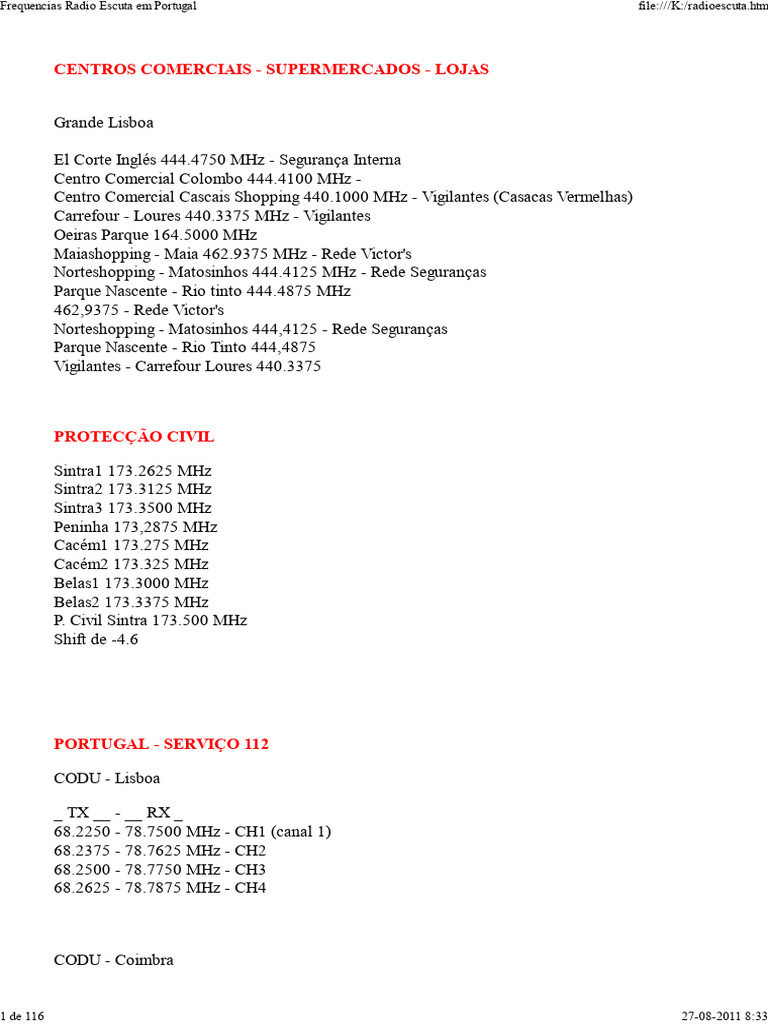 Frequencias Radio Escuta em Portugal

file:///K:/radioescuta.htm

CENTROS COMERCIAIS - SUPERMERCADOS - LOJAS

Grande Lisboa

El Corte Inglés 444.4750 MHz - Segurança Interna
Centro Comercial Colombo 444.4100 MHz -
Centro Comercial Cascais Shopping 440.1000 MHz - Vigilantes (Casacas Vermelhas)
Carrefour - Loures 440.3375 MHz - Vigilantes
Oeiras Parque 164.5000 MHz
Maiashopping - Maia 462.9375 MHz - Rede Victor's
Norteshopping - Matosinhos 444.4125 MHz - Rede Seguranças
Parque Nascente - Rio tinto 444.4875 MHz
462,9375 - Rede Victor's
Norteshopping - Matosinhos 444,4125 - Rede Seguranças
Parque Nascente - Rio Tinto 444,4875
Vigilantes - Carrefour Loures 440.3375

PROTECÇÃO CIVIL

Sintra1 173.2625 MHz
Sintra2 173.3125 MHz
Sintra3 173.3500 MHz
Peninha 173,2875 MHz
Cacém1 173.275 MHz
Cacém2 173.325 MHz
Belas1 173.3000 MHz
Belas2 173.3375 MHz
P. Civil Sintra 173.500 MHz
Shift de -4.6

PORTUGAL - SERVIÇO 112

CODU - Lisboa

_ TX __ - __ RX _
68.2250 - 78.7500 MHz - CH1 (canal 1)
68.2375 - 78.7625 MHz - CH2
68.2500 - 78.7750 MHz - CH3
68.2625 - 78.7875 MHz - CH4

CODU - Coimbra

1 de 116

27-08-2011 8:33